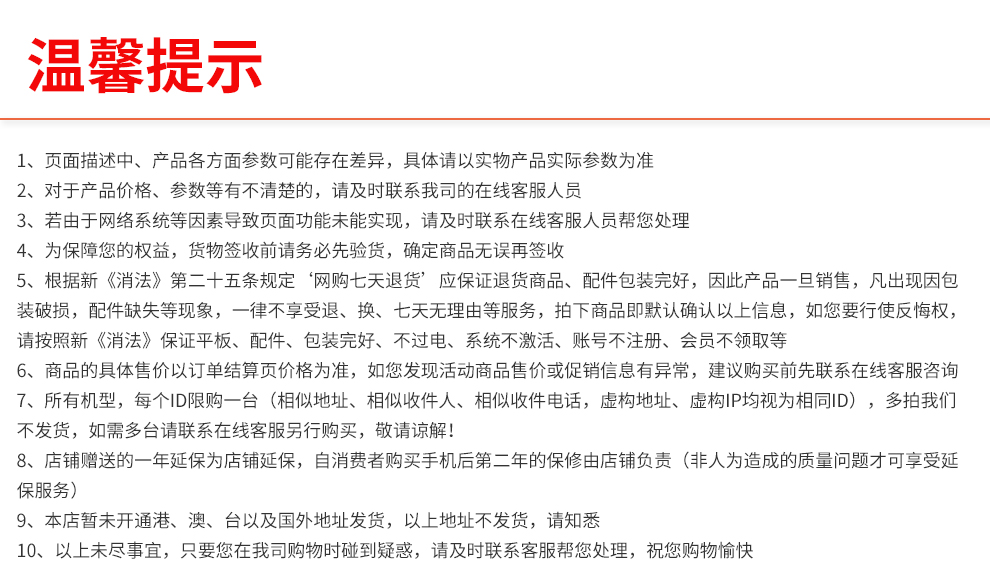 温馨提示

1、页面描述中、产品各方面参数可能存在差异，具体请以实物产品实际参数为准
2、对于产品价格、参数等有不清楚的，请及时联系我司的在线客服人员
3、若由于网络系统等因素导致页面功能未能实现，请及时联系在线客服人员帮您处理
4、为保障您的权益，货物签收前请务必先验货，确定商品无误再签收
5、根据新《消法》第二十五条规定‘网购七天退货’应保证退货商品、配件包装完好，因此产品一旦销售，凡出现因包装破损，配件缺失等现象，一律不享受退、换、七天无理由等服务，拍下商品即默认确认以上信息，如您要行使反悔权，请按照新《消法》保证平板、配件、包装完好、不过电、系统不激活、账号不注册、会员不领取等
6、商品的具体售价以订单结算页价格为准，如您发现活动商品售价或促销信息有异常，建议购买前先联系在线客服咨询
7、所有机型，每个ID限购一台（相似地址、相似收件人、相似收件电话，虚构地址、虚构IP均视为相同ID），多拍我们不发货，如需多台请联系在线客服另行购买，敬请谅解！
8、店铺赠送的一年延保为店铺延保，自消费者购买手机后第二年的保修由店铺负责（非人为造成的质量问题才可享受延保服务）
9、本店暂未开通港、澳、台以及国外地址发货，以上地址不发货，请知悉
10、以上未尽事宜，只要您在我司购物时碰到疑惑，请及时联系客服帮您处理，祝您购物愉快